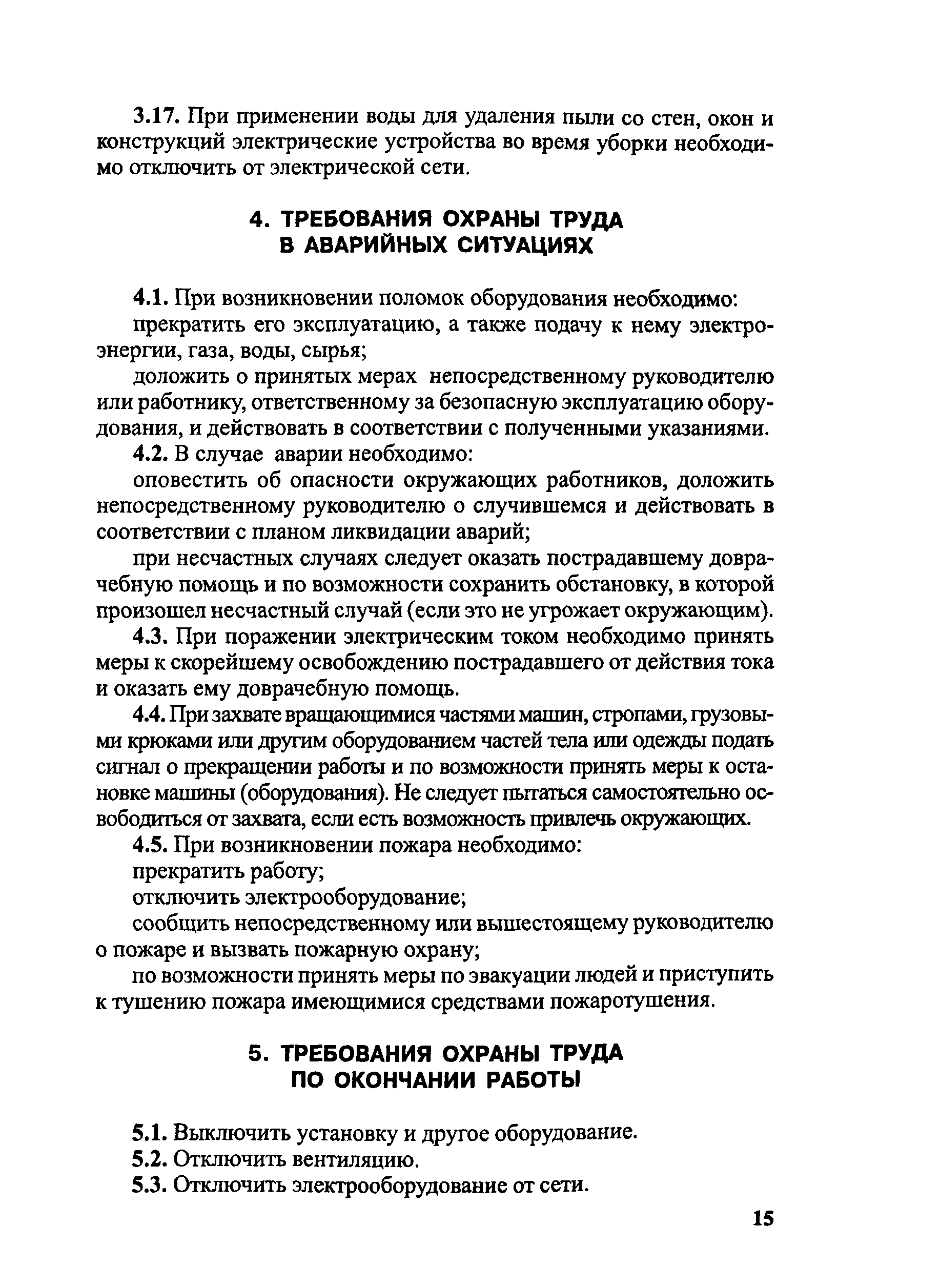 3.17. При применении воды для удаления пыли со стен, окон и конструкций электрические устройства во время уборки необходимо отключить от электрической сети.

4. ТРЕБОВАНИЯ ОХРАНЫ ТРУДА В АВАРИЙНЫХ СИТУАЦИЯХ

4.1. При возникновении поломок оборудования необходимо:

прекратить его эксплуатацию, а также подачу к нему электроэнергии, газа, воды, сырья;

доложить о принятых мерах непосредственному руководителю или работнику, ответственному за безопасную эксплуатацию оборудования, и действовать в соответствии с полученными указаниями.

4.2. В случае аварии необходимо:

оповестить об опасности окружающих работников, доложить непосредственному руководителю о случившемся и действовать в соответствии с планом ликвидации аварий;

при несчастных случаях следует оказать пострадавшему доврачебную помощь и по возможности сохранить обстановку, в которой произошел несчастный случай (если это не угрожает окружающим).

4.3. При поражении электрическим током необходимо принять меры к скорейшему освобождению пострадавшего от действия тока и оказать ему доврачебную помощь.

4.4. При захвате вращающимися частями машин, стропами, грузовыми крюками или другим оборудованием частей тела или одежды подать сигнал о прекращении работы и по возможности принять меры к остановке машины (оборудования). Не следует пытаться самостоятельно освободиться от захвата, если есть возможность привлечь окружающих.

4.5. При возникновении пожара необходимо:

прекратить работу;

отключить электрооборудование;

сообщить непосредственному или вышестоящему руководителю о пожаре и вызвать пожарную охрану;

по возможности принять меры по эвакуации людей и приступить к тушению пожара имеющимися средствами пожаротушения.

5. ТРЕБОВАНИЯ ОХРАНЫ ТРУДА ПО ОКОНЧАНИИ РАБОТЫ

5.1. Выключить установку и другое оборудование.

5.2. Отключить вентиляцию.

5.3. Отключить электрооборудование от сети.

15